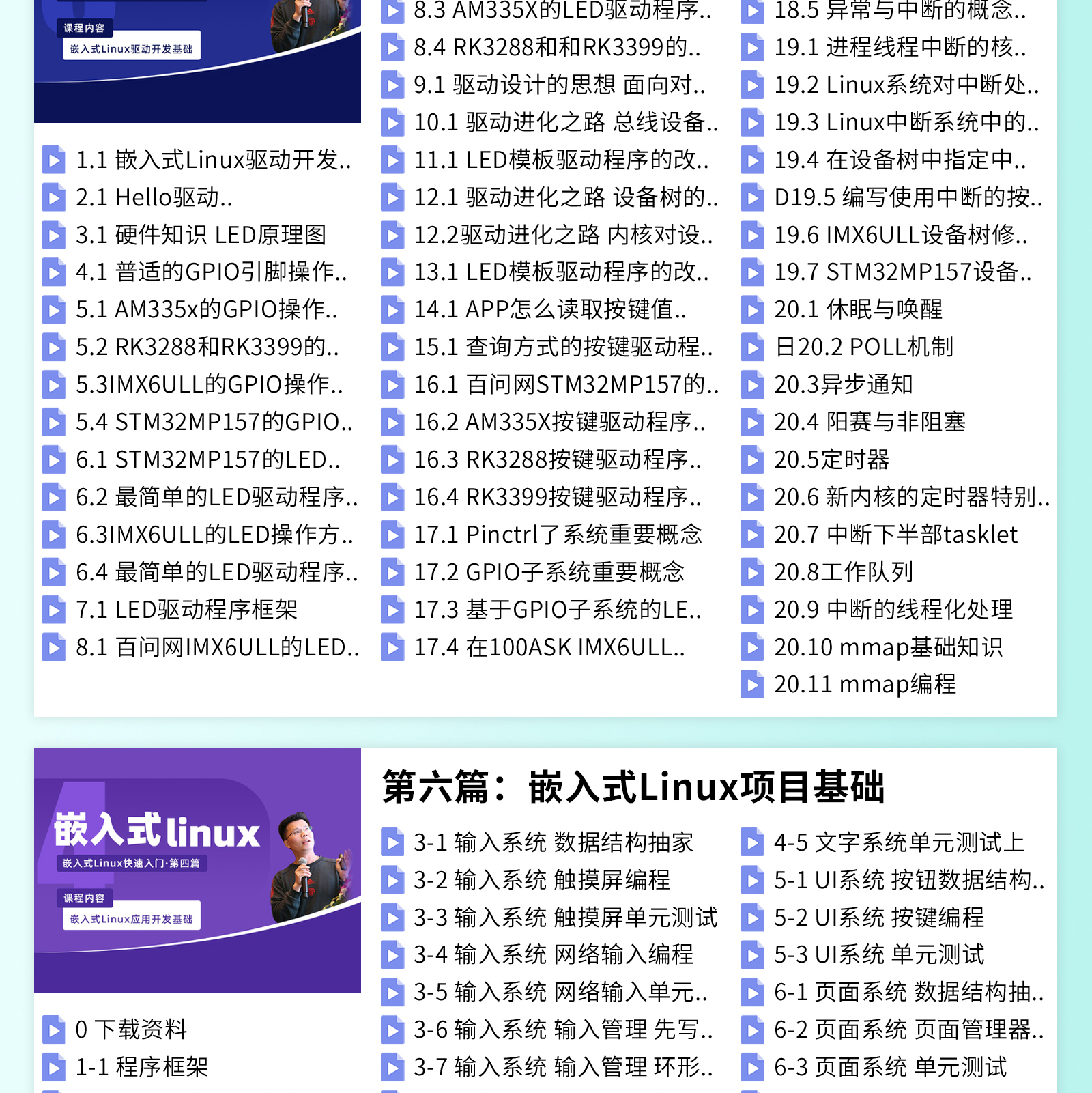 课程内容
嵌入式Linux驱动开发基础

1.1 嵌入式Linux驱动开发..
2.1 Hello驱动..
3.1 硬件知识 LED原理图
4.1 普适的GPIO引脚操作..
5.1 AM335x的GPIO操作..
5.2 RK3288和RK3399的..
5.3IMX6ULL的GPIO操作..
5.4 STM32MP157的GPIO..
6.1 STM32MP157的LED..
6.2 最简单的LED驱动程序..
6.3IMX6ULL的LED操作方..
6.4 最简单的LED驱动程序..
7.1 LED驱动程序框架
8.1 百问网IMX6ULL的LED..

8.3 AM335X的LED驱动程序..
8.4 RK3288和和RK3399的..
9.1 驱动设计的思想 面向对..
10.1 驱动进化之路 总线设备..
11.1 LED模板驱动程序的改..
12.1 驱动进化之路 设备树的..
12.2驱动进化之路 内核对设..
13.1 LED模板驱动程序的改..
14.1 APP怎么读取按键值..
15.1 查询方式的按键驱动程..
16.1 百问网STM32MP157的..
16.2 AM335X按键驱动程序..
16.3 RK3288按键驱动程序..
16.4 RK3399按键驱动程序..
17.1 Pinctrl了系统重要概念
17.2 GPIO子系统重要概念
17.3 基于GPIO子系统的LE..
17.4 在100ASK IMX6ULL..

18.5 异常与中断的概念..
19.1 进程线程中断的核..
19.2 Linux系统对中断处..
19.3 Linux中断系统中的..
19.4 在设备树中指定中..
D19.5 编写使用中断的按..
19.6 IMX6ULL设备树修..
19.7 STM32MP157设备..
20.1 休眠与唤醒
日20.2 POLL机制
20.3异步通知
20.4 阳赛与非阻塞
20.5定时器
20.6 新内核的定时器特别..
20.7 中断下半部tasklet
20.8工作队列
20.9 中断的线程化处理
20.10 mmap基础知识
20.11 mmap编程

嵌入式linux
嵌入式Linux快速入门·第四篇
课程内容
嵌入式Linux应用开发基础

0 下载资料
1-1 程序框架

第六篇：嵌入式Linux项目基础

3-1 输入系统 数据结构抽家
3-2 输入系统 触摸屏编程
3-3 输入系统 触摸屏单元测试
3-4 输入系统 网络输入编程
3-5 输入系统 网络输入单元..
3-6 输入系统 输入管理 先写..
3-7 输入系统 输入管理 环形..

4-5 文字系统单元测试上
5-1 UI系统 按钮数据结构..
5-2 UI系统 按键编程
5-3 UI系统 单元测试
6-1 页面系统 数据结构抽..
6-2 页面系统 页面管理器..
6-3 页面系统 单元测试